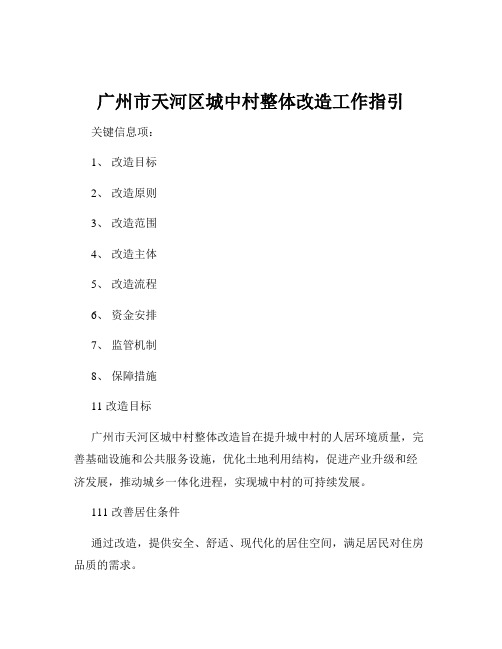 广州市天河区城中村整体改造工作指引

关键信息项：

1、 改造目标

2、 改造原则

3、 改造范围

4、 改造主体

5、 改造流程

6、 资金安排

7、 监管机制

8、 保障措施

11 改造目标

广州市天河区城中村整体改造旨在提升城中村的人居环境质量，完善基础设施和公共服务设施，优化土地利用结构，促进产业升级和经济发展，推动城乡一体化进程，实现城中村的可持续发展。

111 改善居住条件

通过改造，提供安全、舒适、现代化的居住空间，满足居民对住房品质的需求。